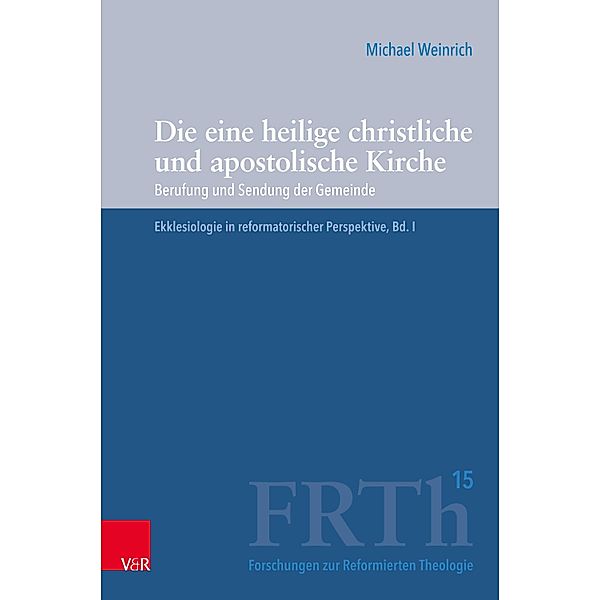 Michael Weinrich

Die eine heilige christliche und apostolische Kirche
Berufung und Sendung der Gemeinde

Ekklesiologie in reformatorischer Perspektive, Bd. I

FRTh 15

V&R

Forschungen zur Reformierten Theologie